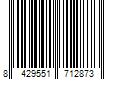 8 429551 712873